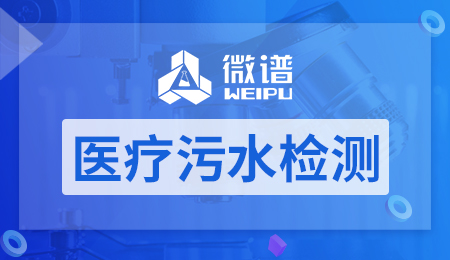 微谱
WEIPU

医疗污水检测